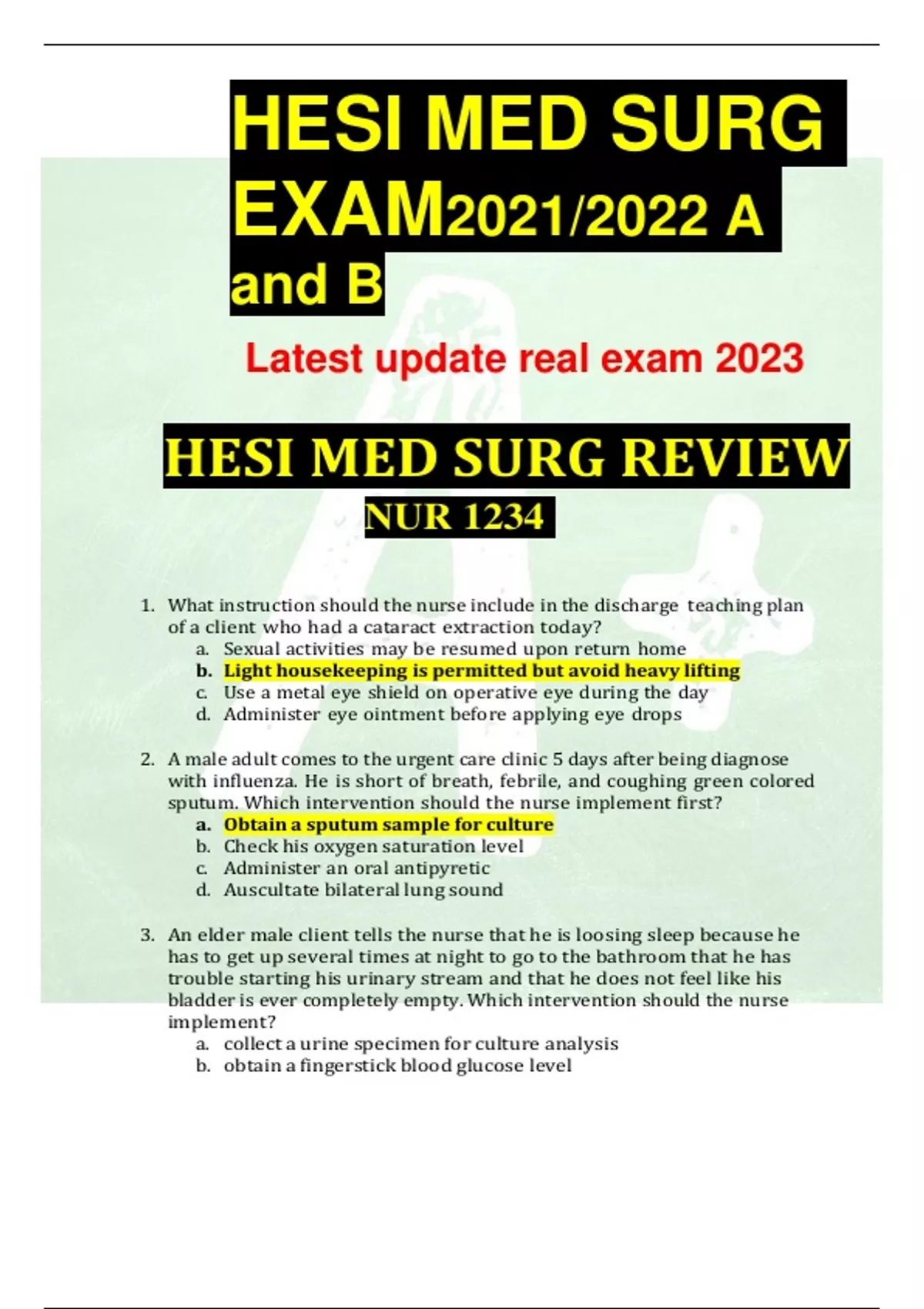 HESI MED SURG EXAM2021/2022 A and B

Latest update real exam 2023

HESI MED SURG REVIEW

NUR 1234

1. What instruction should the nurse include in the discharge teaching plan of a client who had a cataract extraction today?
a. Sexual activities may be resumed upon return home
b. Light housekeeping is permitted but avoid heavy lifting
c. Use a metal eye shield on operative eye during the day
d. Administer eye ointment before applying eye drops

2. A male adult comes to the urgent care clinic 5 days after being diagnose with influenza. He is short of breath, febrile, and coughing green colored sputum. Which intervention should the nurse implement first?
a. Obtain a sputum sample for culture
b. Check his oxygen saturation level
c. Administer an oral antipyretic
d. Auscultate bilateral lung sound

3. An elder male client tells the nurse that he is loosing sleep because he has to get up several times at night to go to the bathroom that he has trouble starting his urinary stream and that he does not feel like his bladder is ever completely empty. Which intervention should the nurse implement?
a. collect a urine specimen for culture analysis
b. obtain a fingerstick blood glucose level